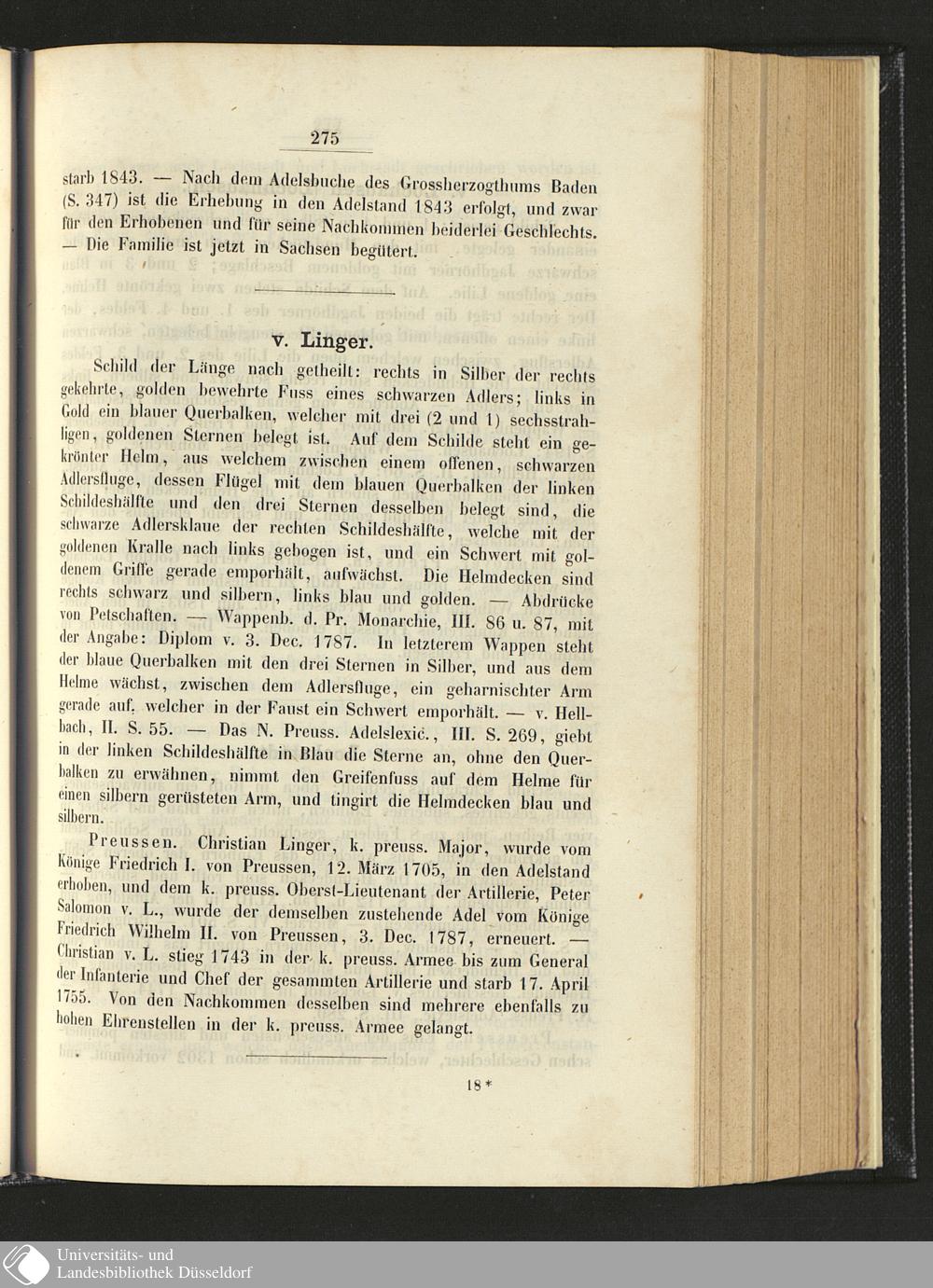 275

starb 1843. — Nach dem Adelsbuche des Grossherzogthums Baden (S. 347) ist die Erhebung in den Adelstand 1843 erfolgt, und zwar für den Erhobenen und für seine Nachkommen beiderlei Geschlechts. — Die Familie ist jetzt in Sachsen begütert.

v. Linger.

Schild der Länge nach getheilt: rechts in Silber der rechts gekehrte, golden bewehrte Fuss eines schwarzen Adlers; links in Gold ein blauer Querbalken, welcher mit drei (2 und 1) sechsstrahligen, goldenen Sternen belegt ist. Auf dem Schilde steht ein gekrönter Helm, aus welchem zwischen einem offenen, schwarzen Adlersfluge, dessen Flügel mit dem blauen Querbalken der linken Schildeshälfte und den drei Sternen desselben belegt sind, die schwarze Adlersklaue der rechten Schildeshälfte, welche mit der goldenen Kralle nach links gebogen ist, und ein Schwert mit goldenem Griffe gerade emporhält, aufwächst. Die Helmdecken sind rechts schwarz und silbern, links blau und golden. — Abdrücke von Petschaften. — Wappenb. d. Pr. Monarchie, III. 86 u. 87, mit der Angabe: Diplom v. 3. Dec. 1787. In letzterem Wappen steht der blaue Querbalken mit den drei Sternen in Silber, und aus dem Helme wächst, zwischen dem Adlersfluge, ein geharnischter Arm gerade auf, welcher in der Faust ein Schwert emporhält. — v. Hellbach, II. S. 55. — Das N. Preuss. Adelslexic., III. S. 269, giebt in der linken Schildeshälfte in Blau die Sterne an, ohne den Querbalken zu erwähnen, nimmt den Greifenfuss auf dem Helme für einen silbern gerüsteten Arm, und tingirt die Helmdecken blau und silbern.

Preussen. Christian Linger, k. preuss. Major, wurde vom Könige Friedrich I. von Preussen, 12. März 1705, in den Adelstand erhoben, und dem k. preuss. Oberst-Lieutenant der Artillerie, Peter Salomon v. L., wurde der demselben zustehende Adel vom Könige Friedrich Wilhelm II. von Preussen, 3. Dec. 1787, erneuert. — Christian v. L. stieg 1743 in der k. preuss. Armee bis zum General der Infanterie und Chef der gesammten Artillerie und starb 17. April 1755. Von den Nachkommen desselben sind mehrere ebenfalls zu hohen Ehrenstellen in der k. preuss. Armee gelangt.

18*

Universitäts- und
Landesbibliothek Düsseldorf